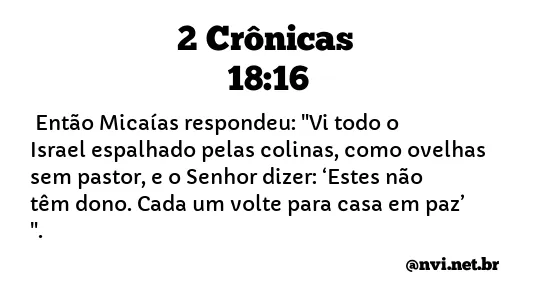 2 Crônicas
18:16

Então Micaías respondeu: "Vi todo o Israel espalhado pelas colinas, como ovelhas sem pastor, e o Senhor dizer: ‘Estes não têm dono. Cada um volte para casa em paz’ ".

@nvi.net.br